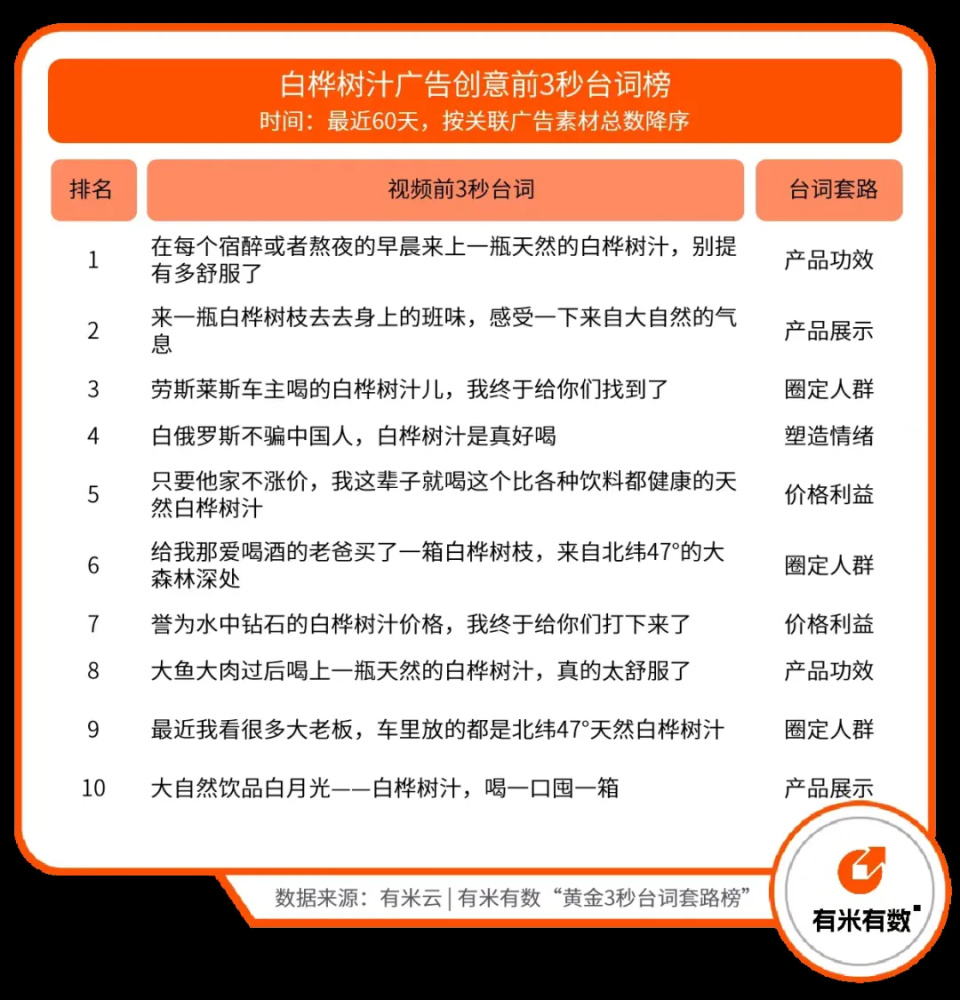 白桦树汁广告创意前3秒台词榜
时间：最近60天，按关联广告素材总数降序

| 排名 | 视频前3秒台词 | 台词套路 |
|---|---|---|
| 1 | 在每个宿醉或者熬夜的早晨来上一瓶天然的白桦树汁，别提有多舒服了 | 产品功效 |
| 2 | 来一瓶白桦树枝去去身上的班味，感受一下来自大自然的气息 | 产品展示 |
| 3 | 劳斯莱斯车主喝的白桦树汁儿，我终于给你们找到了 | 圈定人群 |
| 4 | 白俄罗斯不骗中国人，白桦树汁是真好喝 | 塑造情绪 |
| 5 | 只要他家不涨价，我这辈子就喝这个比各种饮料都健康的天然白桦树汁 | 价格利益 |
| 6 | 给我那爱喝酒的老爸买了一箱白桦树枝，来自北纬47°的大森林深处 | 圈定人群 |
| 7 | 誉为水中钻石的白桦树汁价格，我终于给你们打下来了 | 价格利益 |
| 8 | 大鱼大肉过后喝上一瓶天然的白桦树汁，真的太舒服了 | 产品功效 |
| 9 | 最近我看很多大老板，车里放的都是北纬47°天然白桦树汁 | 圈定人群 |
| 10 | 大自然饮品白月光——白桦树汁，喝一口囤一箱 | 产品展示 |

数据来源：有米云 | 有米有数“黄金3秒台词套路榜”

有米有数